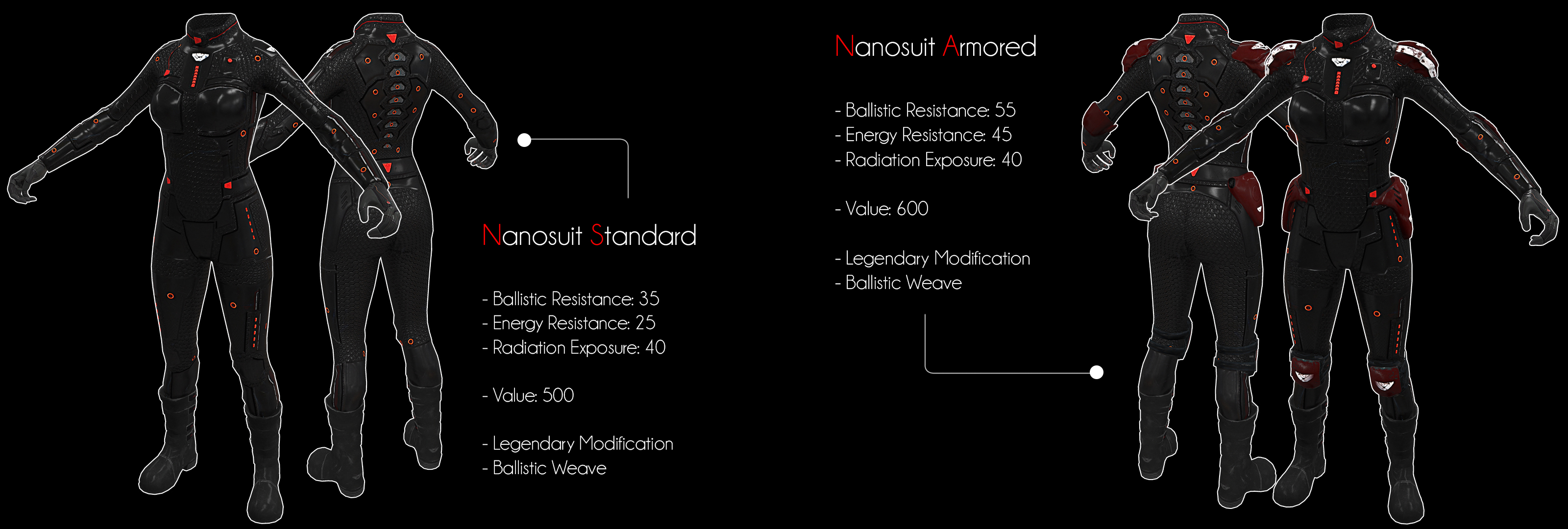 Nanosuit Standard

- Ballistic Resistance: 35
- Energy Resistance: 25
- Radiation Exposure: 40

- Value: 500

- Legendary Modification
- Ballistic Weave

Nanosuit Armored

- Ballistic Resistance: 55
- Energy Resistance: 45
- Radiation Exposure: 40

- Value: 600

- Legendary Modification
- Ballistic Weave